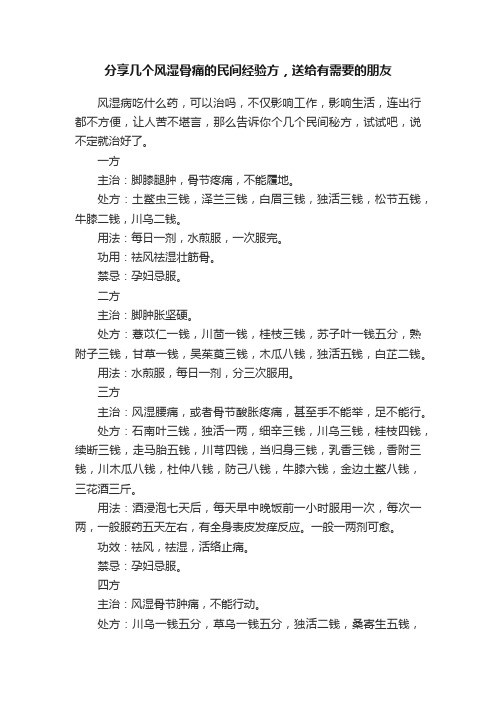 分享几个风湿骨痛的民间经验方，送给有需要的朋友

风湿病吃什么药，可以治吗，不仅影响工作，影响生活，连出行都不方便，让人苦不堪言，那么告诉你个几个民间秘方，试试吧，说不定就治好了。

一方

主治：脚膝腿肿，骨节疼痛，不能履地。

处方：土鳖虫三钱，泽兰三钱，白眉三钱，独活三钱，松节五钱，牛膝二钱，川乌二钱。

用法：每日一剂，水煎服，一次服完。

功用：祛风祛湿壮筋骨。

禁忌：孕妇忌服。

二方

主治：脚肿胀坚硬。

处方：薏苡仁一钱，川茴一钱，桂枝三钱，苏子叶一钱五分，熟附子三钱，甘草一钱，吴茱萸三钱，木瓜八钱，独活五钱，白芷二钱。

用法：水煎服，每日一剂，分三次服用。

三方

主治：风湿腰痛，或者骨节酸胀疼痛，甚至手不能举，足不能行。

处方：石南叶三钱，独活一两，细辛三钱，川乌三钱，桂枝四钱，续断三钱，走马胎五钱，川芎四钱，当归身三钱，乳香三钱，香附三钱，川木瓜八钱，杜仲八钱，防己八钱，牛膝六钱，金边土鳖八钱，三花酒三斤。

用法：酒浸泡七天后，每天早中晚饭前一小时服用一次，每次一两，一般服药五天左右，有全身表皮发痒反应。一般一两剂可愈。

功效：祛风，祛湿，活络止痛。

禁忌：孕妇忌服。

四方

主治：风湿骨节肿痛，不能行动。

处方：川乌一钱五分，草乌一钱五分，独活二钱，桑寄生五钱，